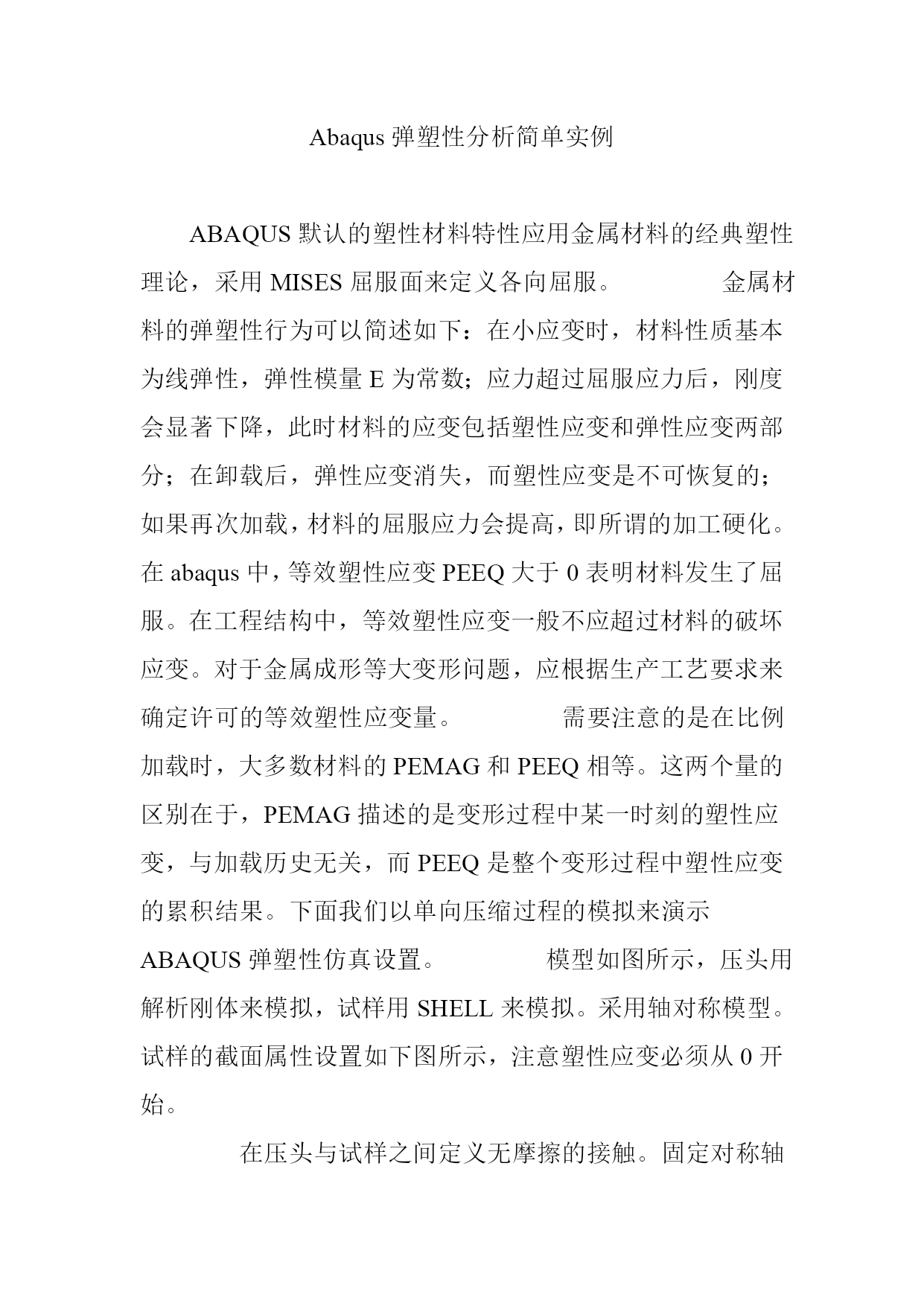 Abaqus 弹塑性分析简单实例

ABAQUS 默认的塑性材料特性应用金属材料的经典塑性理论，采用 MISES 屈服面来定义各向屈服。 金属材料的弹塑性行为可以简述如下：在小应变时，材料性质基本为线弹性，弹性模量 E 为常数；应力超过屈服应力后，刚度会显著下降，此时材料的应变包括塑性应变和弹性应变两部分；在卸载后，弹性应变消失，而塑性应变是不可恢复的；如果再次加载，材料的屈服应力会提高，即所谓的加工硬化。在 abaqus 中，等效塑性应变 PEEQ 大于 0 表明材料发生了屈服。在工程结构中，等效塑性应变一般不应超过材料的破坏应变。对于金属成形等大变形问题，应根据生产工艺要求来确定许可的等效塑性应变量。 需要注意的是在比例加载时，大多数材料的 PEMAG 和 PEEQ 相等。这两个量的区别在于，PEMAG 描述的是变形过程中某一时刻的塑性应变，与加载历史无关，而 PEEQ 是整个变形过程中塑性应变的累积结果。下面我们以单向压缩过程的模拟来演示 ABAQUS 弹塑性仿真设置。 模型如图所示，压头用解析刚体来模拟，试样用 SHELL 来模拟。采用轴对称模型。试样的截面属性设置如下图所示，注意塑性应变必须从 0 开始。

在压头与试样之间定义无摩擦的接触。固定对称轴